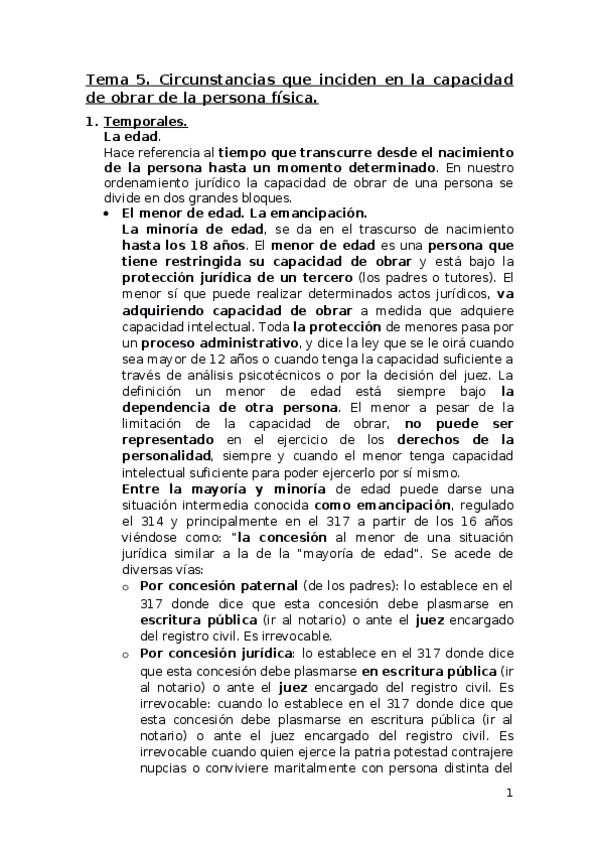 Tema 5. Circunstancias que inciden en la capacidad de obrar de la persona física.

1. Temporales.
La edad.
Hace referencia al tiempo que transcurre desde el nacimiento de la persona hasta un momento determinado. En nuestro ordenamiento jurídico la capacidad de obrar de una persona se divide en dos grandes bloques.

• El menor de edad. La emancipación.
La minoría de edad, se da en el trascurso de nacimiento hasta los 18 años. El menor de edad es una persona que tiene restringida su capacidad de obrar y está bajo la protección jurídica de un tercero (los padres o tutores). El menor sí que puede realizar determinados actos jurídicos, va adquiriendo capacidad de obrar a medida que adquiere capacidad intelectual. Toda la protección de menores pasa por un proceso administrativo, y dice la ley que se le oirá cuando sea mayor de 12 años o cuando tenga la capacidad suficiente a través de análisis psicotécnicos o por la decisión del juez. La definición un menor de edad está siempre bajo la dependencia de otra persona. El menor a pesar de la limitación de la capacidad de obrar, no puede ser representado en el ejercicio de los derechos de la personalidad, siempre y cuando el menor tenga capacidad intelectual suficiente para poder ejercerlo por sí mismo.
Entre la mayoría y minoría de edad puede darse una situación intermedia conocida como emancipación, regulado el 314 y principalmente en el 317 a partir de los 16 años viéndose como: "la concesión al menor de una situación jurídica similar a la de la "mayoría de edad". Se acede de diversas vías:

o Por concesión paternal (de los padres): lo establece en el 317 donde dice que esta concesión debe plasmarse en escritura pública (ir al notario) o ante el juez encargado del registro civil. Es irrevocable.

o Por concesión jurídica: lo establece en el 317 donde dice que esta concesión debe plasmarse en escritura pública (ir al notario) o ante el juez encargado del registro civil. Es irrevocable: cuando lo establece en el 317 donde dice que esta concesión debe plasmarse en escritura pública (ir al notario) o ante el juez encargado del registro civil. Es irrevocable cuando quien ejerce la patria potestad contrajere nupcias o conviviere maritalmente con persona distinta del

1